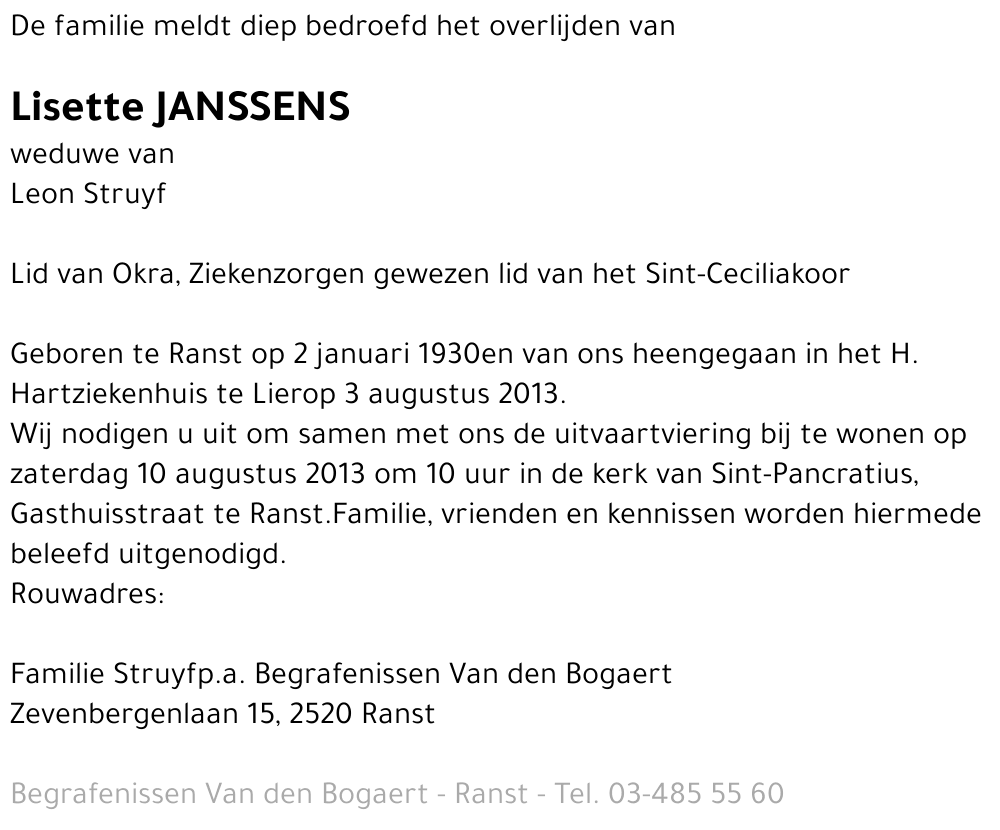 De familie meldt diep bedroefd het overlijden van

Lisette JANSSENS
weduwe van
Leon Struyf

Lid van Okra, Ziekenzorgen gewezen lid van het Sint-Ceciliakoor

Geboren te Ranst op 2 januari 1930en van ons heengegaan in het H. Hartziekenhuis te Lierop 3 augustus 2013.
Wij nodigen u uit om samen met ons de uitvaartviering bij te wonen op zaterdag 10 augustus 2013 om 10 uur in de kerk van Sint-Pancratius, Gasthuisstraat te Ranst.Familie, vrienden en kennissen worden hiermede beleefd uitgenodigd.
Rouwadres:

Familie Struyfp.a. Begrafenissen Van den Bogaert
Zevenbergenlaan 15, 2520 Ranst

Begrafenissen Van den Bogaert - Ranst - Tel. 03-485 55 60